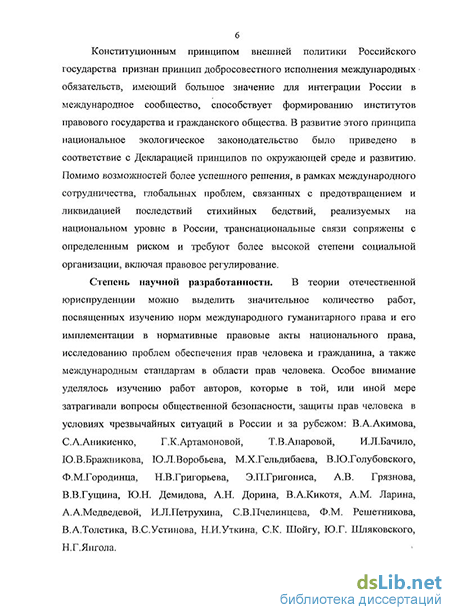 6

Конституционным принципом внешней политики Российского государства признан принцип добросовестного исполнения международных обязательств, имеющий большое значение для интеграции России в международное сообщество, способствует формированию институтов правового государства и гражданского общества. В развитие этого принципа национальное экологическое законодательство было приведено в соответствие с Декларацией принципов по окружающей среде и развитию. Помимо возможностей более успешного решения, в рамках международного сотрудничества, глобальных проблем, связанных с предотвращением и ликвидацией последствий стихийных бедствий, реализуемых на национальном уровне в России, транснациональные связи сопряжены с определенным риском и требуют более высокой степени социальной организации, включая правовое регулирование.

Степень научной разработанности. В теории отечественной юриспруденции можно выделить значительное количество работ, посвященных изучению норм международного гуманитарного права и его имплементации в нормативные правовые акты национального права, исследованию проблем обеспечения прав человека и гражданина, а также международным стандартам в области прав человека. Особое внимание уделялось изучению работ авторов, которые в той, или иной мере затрагивали вопросы общественной безопасности, защиты прав человека в условиях чрезвычайных ситуаций в России и за рубежом: В.А.Акимова, С.А.Аникиенко, Г.К.Артамоновой, Т.В.Апаровой, И.Л.Бачило, Ю.В.Бражникова, Ю.Л.Воробьева, М.Х.Гельдибаева, В.Ю.Голубовского, Ф.М.Городинца, Н.В.Григорьева, Э.П.Григониса, А.В. Грязнова, В.В.Гущина, Ю.Н. Демидова, А.Н. Дорина, В.А.Кикотя, А.М. Ларина, А.А.Медведевой, И.Л.Петрухина, С.В.Пчелинцева, Ф.М. Решетникова, В.А.Толстика, В.С.Устинова, Н.И.Уткина, С.К. Шойгу, Ю.Г. Шляковского, Н.Г.Янгола.

dsLib.net
библиотека диссертаций